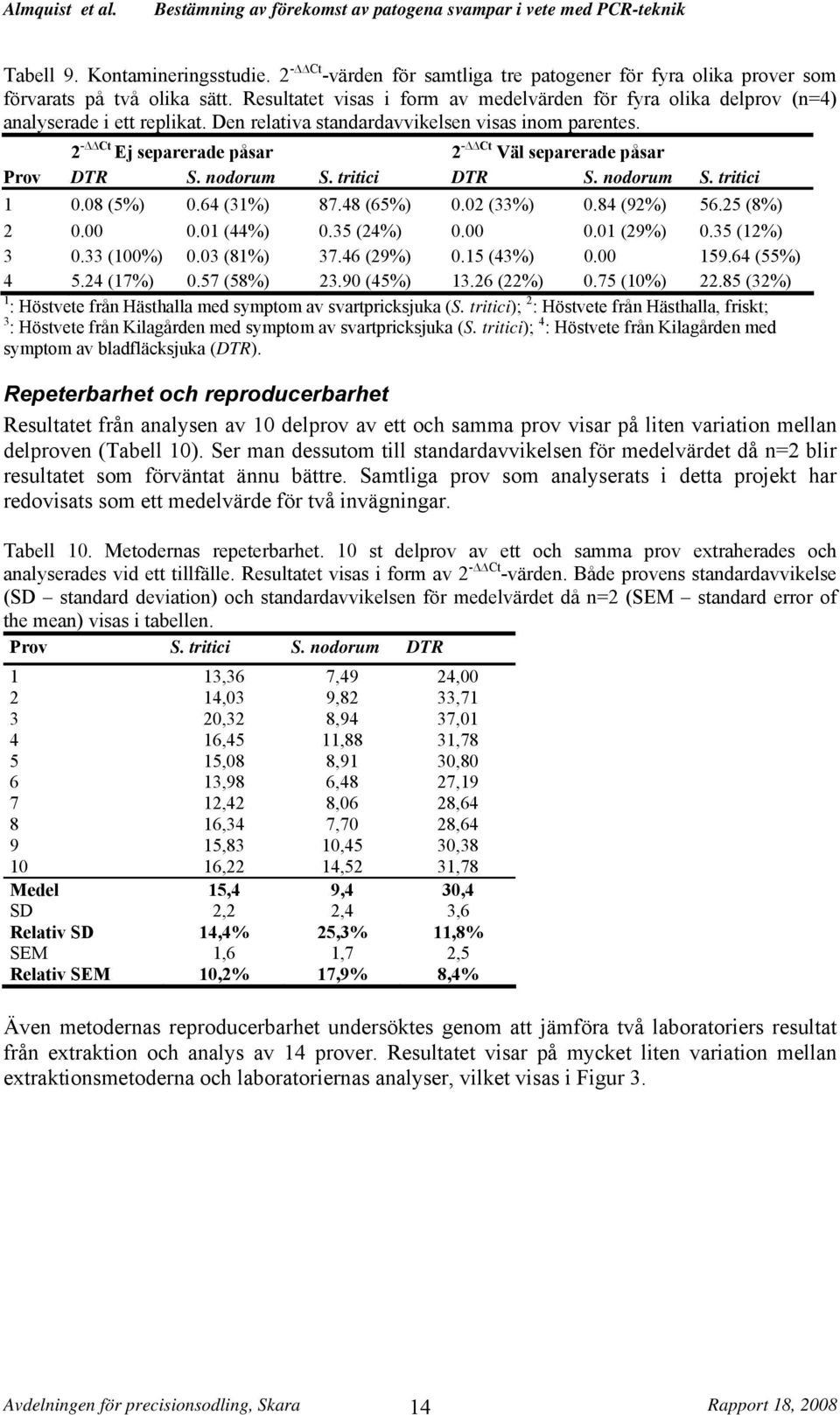 Almquist et al. Bestämning av förekomst av patogena svampar i vete med PCR-teknik

Tabell 9. Kontamineringsstudie. $2^{-\Delta\Delta Ct}$-värden för samtliga tre patogener för fyra olika prover som förvarats på två olika sätt. Resultatet visas i form av medelvärden för fyra olika delprov (n=4) analyserade i ett replikat. Den relativa standardavvikelsen visas inom parentes.

| | $2^{-\Delta\Delta Ct}$ Ej separerade påsar | | | $2^{-\Delta\Delta Ct}$ Väl separerade påsar | | |
|---|---|---|---|---|---|---|
| Prov | DTR | S. nodorum | S. tritici | DTR | S. nodorum | S. tritici |
| 1 | 0.08 (5%) | 0.64 (31%) | 87.48 (65%) | 0.02 (33%) | 0.84 (92%) | 56.25 (8%) |
| 2 | 0.00 | 0.01 (44%) | 0.35 (24%) | 0.00 | 0.01 (29%) | 0.35 (12%) |
| 3 | 0.33 (100%) | 0.03 (81%) | 37.46 (29%) | 0.15 (43%) | 0.00 | 159.64 (55%) |
| 4 | 5.24 (17%) | 0.57 (58%) | 23.90 (45%) | 13.26 (22%) | 0.75 (10%) | 22.85 (32%) |

$^1$: Höstvete från Hästhalla med symptom av svartpricksjuka (S. tritici); $^2$: Höstvete från Hästhalla, friskt; $^3$: Höstvete från Kilagården med symptom av svartpricksjuka (S. tritici); $^4$: Höstvete från Kilagården med symptom av bladfläcksjuka (DTR).

Repeterbarhet och reproducerbarhet

Resultatet från analysen av 10 delprov av ett och samma prov visar på liten variation mellan delproven (Tabell 10). Ser man dessutom till standardavvikelsen för medelvärdet då n=2 blir resultatet som förväntat ännu bättre. Samtliga prov som analyserats i detta projekt har redovisats som ett medelvärde för två invägningar.

Tabell 10. Metodernas repeterbarhet. 10 st delprov av ett och samma prov extraherades och analyserades vid ett tillfälle. Resultatet visas i form av $2^{-\Delta\Delta Ct}$-värden. Både provens standardavvikelse (SD – standard deviation) och standardavvikelsen för medelvärdet då n=2 (SEM – standard error of the mean) visas i tabellen.

| Prov | S. tritici | S. nodorum | DTR |
|---|---|---|---|
| 1 | 13,36 | 7,49 | 24,00 |
| 2 | 14,03 | 9,82 | 33,71 |
| 3 | 20,32 | 8,94 | 37,01 |
| 4 | 16,45 | 11,88 | 31,78 |
| 5 | 15,08 | 8,91 | 30,80 |
| 6 | 13,98 | 6,48 | 27,19 |
| 7 | 12,42 | 8,06 | 28,64 |
| 8 | 16,34 | 7,70 | 28,64 |
| 9 | 15,83 | 10,45 | 30,38 |
| 10 | 16,22 | 14,52 | 31,78 |
| Medel | 15,4 | 9,4 | 30,4 |
| SD | 2,2 | 2,4 | 3,6 |
| Relativ SD | 14,4% | 25,3% | 11,8% |
| SEM | 1,6 | 1,7 | 2,5 |
| Relativ SEM | 10,2% | 17,9% | 8,4% |

Även metodernas reproducerbarhet undersöktes genom att jämföra två laboratoriers resultat från extraktion och analys av 14 prover. Resultatet visar på mycket liten variation mellan extraktionsmetoderna och laboratoriernas analyser, vilket visas i Figur 3.

Avdelningen för precisionsodling, Skara 14 Rapport 18, 2008